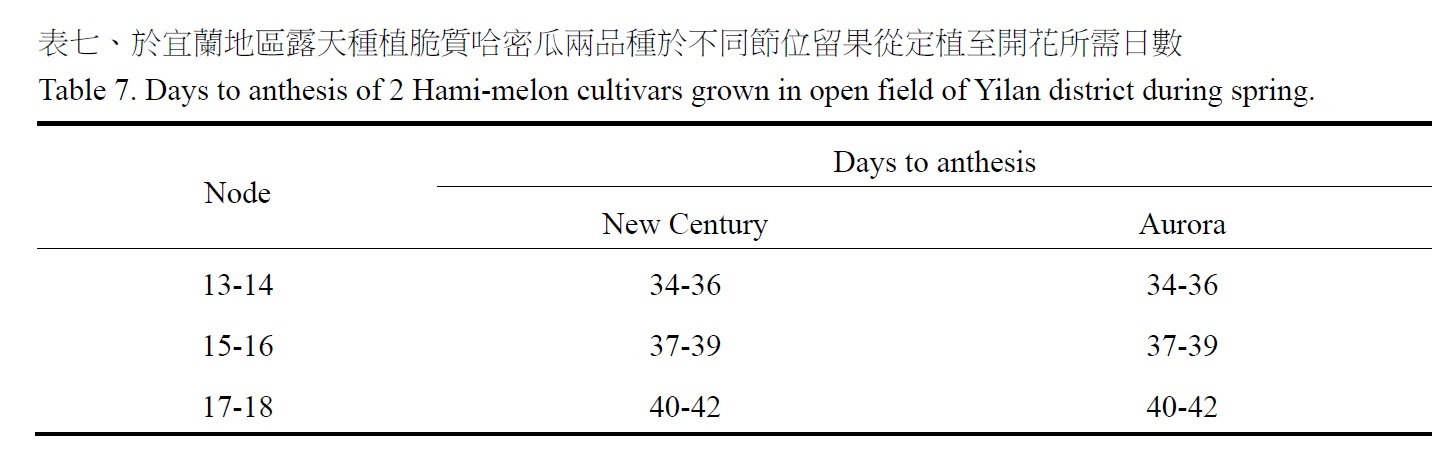 表七、於宜蘭地區露天種植脆質哈密瓜兩品種於不同節位留果從定植至開花所需日數

Table 7. Days to anthesis of 2 Hami-melon cultivars grown in open field of Yilan district during spring.

| Node | Days to anthesis | |
|---|---|---|
| | New Century | Aurora |
| 13-14 | 34-36 | 34-36 |
| 15-16 | 37-39 | 37-39 |
| 17-18 | 40-42 | 40-42 |